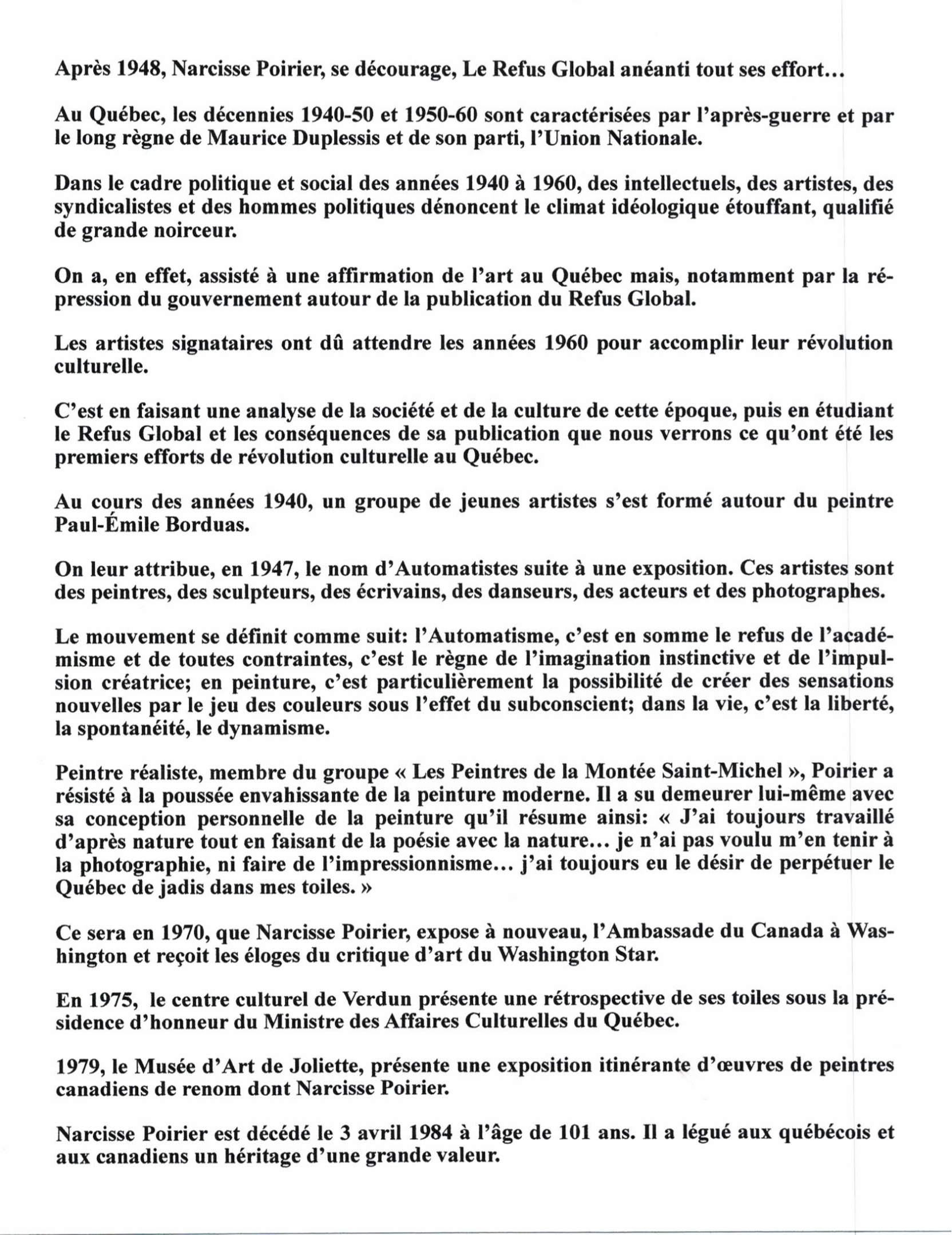 Après 1948, Narcisse Poirier, se décourage, Le Refus Global anéanti tout ses effort…

Au Québec, les décennies 1940-50 et 1950-60 sont caractérisées par l'après-guerre et par le long règne de Maurice Duplessis et de son parti, l'Union Nationale.

Dans le cadre politique et social des années 1940 à 1960, des intellectuels, des artistes, des syndicalistes et des hommes politiques dénoncent le climat idéologique étouffant, qualifié de grande noirceur.

On a, en effet, assisté à une affirmation de l'art au Québec mais, notamment par la répression du gouvernement autour de la publication du Refus Global.

Les artistes signataires ont dû attendre les années 1960 pour accomplir leur révolution culturelle.

C'est en faisant une analyse de la société et de la culture de cette époque, puis en étudiant le Refus Global et les conséquences de sa publication que nous verrons ce qu'ont été les premiers efforts de révolution culturelle au Québec.

Au cours des années 1940, un groupe de jeunes artistes s'est formé autour du peintre Paul-Émile Borduas.

On leur attribue, en 1947, le nom d'Automatistes suite à une exposition. Ces artistes sont des peintres, des sculpteurs, des écrivains, des danseurs, des acteurs et des photographes.

Le mouvement se définit comme suit: l'Automatisme, c'est en somme le refus de l'académisme et de toutes contraintes, c'est le règne de l'imagination instinctive et de l'impulsion créatrice; en peinture, c'est particulièrement la possibilité de créer des sensations nouvelles par le jeu des couleurs sous l'effet du subconscient; dans la vie, c'est la liberté, la spontanéité, le dynamisme.

Peintre réaliste, membre du groupe « Les Peintres de la Montée Saint-Michel », Poirier a résisté à la poussée envahissante de la peinture moderne. Il a su demeurer lui-même avec sa conception personnelle de la peinture qu'il résume ainsi: « J'ai toujours travaillé d'après nature tout en faisant de la poésie avec la nature… je n'ai pas voulu m'en tenir à la photographie, ni faire de l'impressionnisme… j'ai toujours eu le désir de perpétuer le Québec de jadis dans mes toiles. »

Ce sera en 1970, que Narcisse Poirier, expose à nouveau, l'Ambassade du Canada à Washington et reçoit les éloges du critique d'art du Washington Star.

En 1975, le centre culturel de Verdun présente une rétrospective de ses toiles sous la présidence d'honneur du Ministre des Affaires Culturelles du Québec.

1979, le Musée d'Art de Joliette, présente une exposition itinérante d'œuvres de peintres canadiens de renom dont Narcisse Poirier.

Narcisse Poirier est décédé le 3 avril 1984 à l'âge de 101 ans. Il a légué aux québécois et aux canadiens un héritage d'une grande valeur.